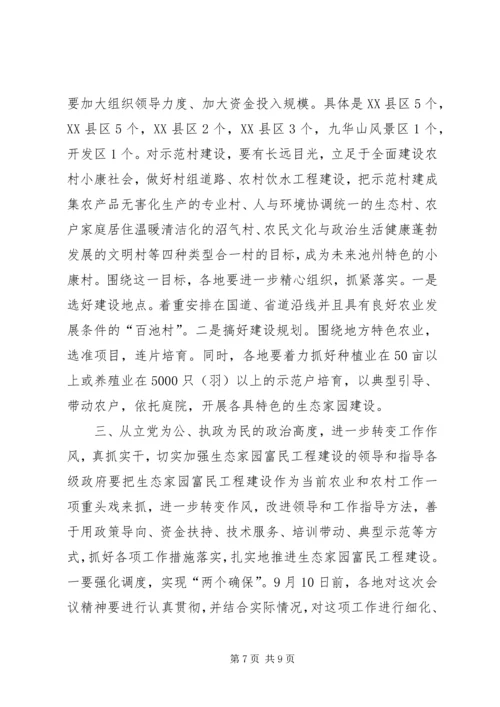 要加大组织领导力度、加大资金投入规模。具体是XX县区5个，XX县区5个，XX县区2个，XX县区3个，九华山风景区1个，开发区1个。对示范村建设，要有长远目光，立足于全面建设农村小康社会，做好村组道路、农村饮水工程建设，把示范村建成集农产品无害化生产的专业村、人与环境协调统一的生态村、农户家庭居住温暖清洁化的沼气村、农民文化与政治生活健康蓬勃发展的文明村等四种类型合一村的目标，成为未来池州特色的小康村。围绕这一目标，各地要进一步精心组织，抓紧落实。一是选好建设地点。着重安排在国道、省道沿线并且具有良好农业发展条件的“百池村”。二是搞好建设规划。围绕地方特色农业，选准项目，连片培育。同时，各地要着力抓好种植业在50亩以上或养殖业在5000只（羽）以上的示范户培育，以典型引导、带动农户，依托庭院，开展各具特色的生态家园建设。

三、从立党为公、执政为民的政治高度，进一步转变工作作风，真抓实干，切实加强生态家园富民工程建设的领导和指导各级政府要把生态家园富民工程建设作为当前农业和农村工作一项重头戏来抓，进一步转变作风，改进领导和工作指导方法，善于用政策导向、资金扶持、技术服务、培训带动、典型示范等方式，抓好各项工作措施落实，扎实地推进生态家园富民工程建设。一要强化调度，实现“两个确保”。9月10日前，各地对这次会议精神要进行认真贯彻，并结合实际情况，对这项工作进行细化、

第7页 共9页